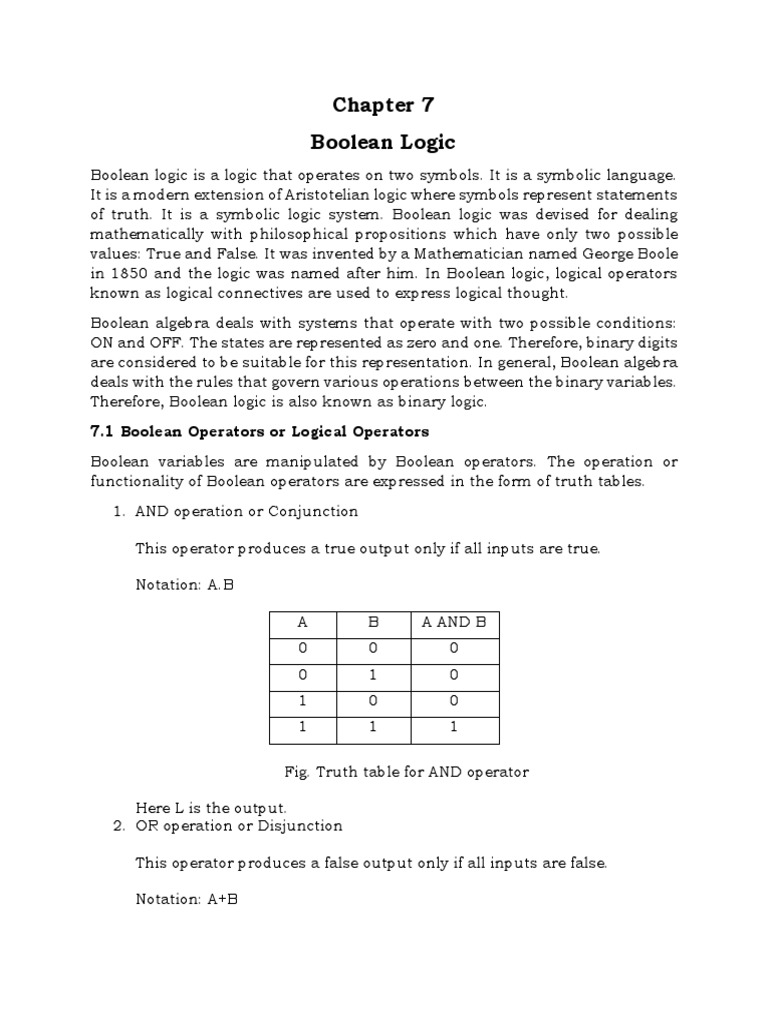 Chapter 7

Boolean Logic

Boolean logic is a logic that operates on two symbols. It is a symbolic language. It is a modern extension of Aristotelian logic where symbols represent statements of truth. It is a symbolic logic system. Boolean logic was devised for dealing mathematically with philosophical propositions which have only two possible values: True and False. It was invented by a Mathematician named George Boole in 1850 and the logic was named after him. In Boolean logic, logical operators known as logical connectives are used to express logical thought.

Boolean algebra deals with systems that operate with two possible conditions: ON and OFF. The states are represented as zero and one. Therefore, binary digits are considered to be suitable for this representation. In general, Boolean algebra deals with the rules that govern various operations between the binary variables. Therefore, Boolean logic is also known as binary logic.

7.1 Boolean Operators or Logical Operators

Boolean variables are manipulated by Boolean operators. The operation or functionality of Boolean operators are expressed in the form of truth tables.

1. AND operation or Conjunction

This operator produces a true output only if all inputs are true.

Notation: A.B

| A | B | A AND B |
|---|---|---|
| 0 | 0 | 0 |
| 0 | 1 | 0 |
| 1 | 0 | 0 |
| 1 | 1 | 1 |

Fig. Truth table for AND operator

Here L is the output.

2. OR operation or Disjunction

This operator produces a false output only if all inputs are false.

Notation: A+B